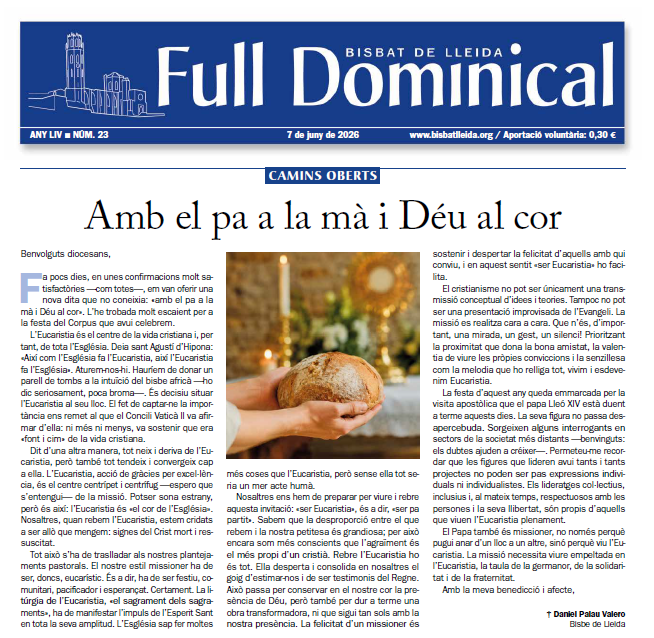 BISBAT DE LLEIDA
Full Dominical

ANY LIV ■ NÚM. 23
7 de juny de 2026
www.bisbatlleida.org / Aportació voluntària: 0,30 €

CAMINS OBERTS

Amb el pa a la mà i Déu al cor

Benvolguts diocesans,

Fa pocs dies, en unes confirmacions molt satisfactòries —com totes—, em van oferir una nova dita que no coneixia: «amb el pa a la mà i Déu al cor». L'he trobada molt escaient per a la festa del Corpus que avui celebrem.

L'Eucaristia és el centre de la vida cristiana i, per tant, de tota l'Església. Deia sant Agustí d'Hipona: «Així com l'Església fa l'Eucaristia, així l'Eucaristia fa l'Església». Aturem-nos-hi. Hauríem de donar un parell de tombs a la intuïció del bisbe africà —ho dic seriosament, poca broma—. És decisiu situar l'Eucaristia al seu lloc. El fet de captar-ne la importància ens remet al que el Concili Vaticà II va afirmar d'ella: ni més ni menys, va sostenir que era «font i cim» de la vida cristiana.

Dit d'una altra manera, tot neix i deriva de l'Eucaristia, però també tot tendeix i convergeix cap a ella. L'Eucaristia, acció de gràcies per excel·lència, és el centre centrípet i centrífug —espero que s'entengui— de la missió. Potser sona estrany, però és així: l'Eucaristia és «el cor de l'Església». Nosaltres, quan rebem l'Eucaristia, estem cridats a ser allò que mengem: signes del Crist mort i ressuscitat.

Tot això s'ha de traslladar als nostres plantejaments pastorals. El nostre estil missioner ha de ser, doncs, eucarístic. És a dir, ha de ser festiu, comunitari, pacificador i esperançat. Certament. La litúrgia de l'Eucaristia, «el sagrament dels sagraments», ha de manifestar l'impuls de l'Esperit Sant en tota la seva amplitud. L'Església sap fer moltes més coses que l'Eucaristia, però sense ella tot seria un mer acte humà.

Nosaltres ens hem de preparar per viure i rebre aquesta invitació: «ser Eucaristia», és a dir, «ser pa partit». Sabem que la desproporció entre el que rebem i la nostra petitesa és grandiosa; per això encara som més conscients que l'agraïment és el més propi d'un cristià. Rebre l'Eucaristia ho és tot. Ella desperta i consolida en nosaltres el goig d'estimar-nos i de ser testimonis del Regne. Això passa per conservar en el nostre cor la presència de Déu, però també per dur a terme una obra transformadora, ni que sigui tan sols amb la nostra presència. La felicitat d'un missioner és sostenir i despertar la felicitat d'aquells amb qui conviu, i en aquest sentit «ser Eucaristia» ho facilita.

El cristianisme no pot ser únicament una transmissió conceptual d'idees i teories. Tampoc no pot ser una presentació improvisada de l'Evangeli. La missió es realitza cara a cara. Que n'és, d'important, una mirada, un gest, un silenci! Prioritzant la proximitat que dona la bona amistat, la valentia de viure les pròpies conviccions i la senzillesa com la melodia que ho relliga tot, vivim i esdevenim Eucaristia.

La festa d'aquest any queda emmarcada per la visita apostòlica que el papa Lleó XIV està duent a terme aquests dies. La seva figura no passa desapercebuda. Sorgeixen alguns interrogants en sectors de la societat més distants —benvinguts: els dubtes ajuden a créixer—. Permeteu-me recordar que les figures que lideren avui tants i tants projectes no poden ser pas expressions individuals ni individualistes. Els lideratges col·lectius, inclusius i, al mateix temps, respectuosos amb les persones i la seva llibertat, són propis d'aquells que viuen l'Eucaristia plenament.

El Papa també és missioner, no només perquè pugui anar d'un lloc a un altre, sinó perquè viu l'Eucaristia. La missió necessita viure empeltada en l'Eucaristia, la taula de la germanor, de la solidaritat i de la fraternitat.

Amb la meva benedicció i afecte,

† Daniel Palau Valero
Bisbe de Lleida